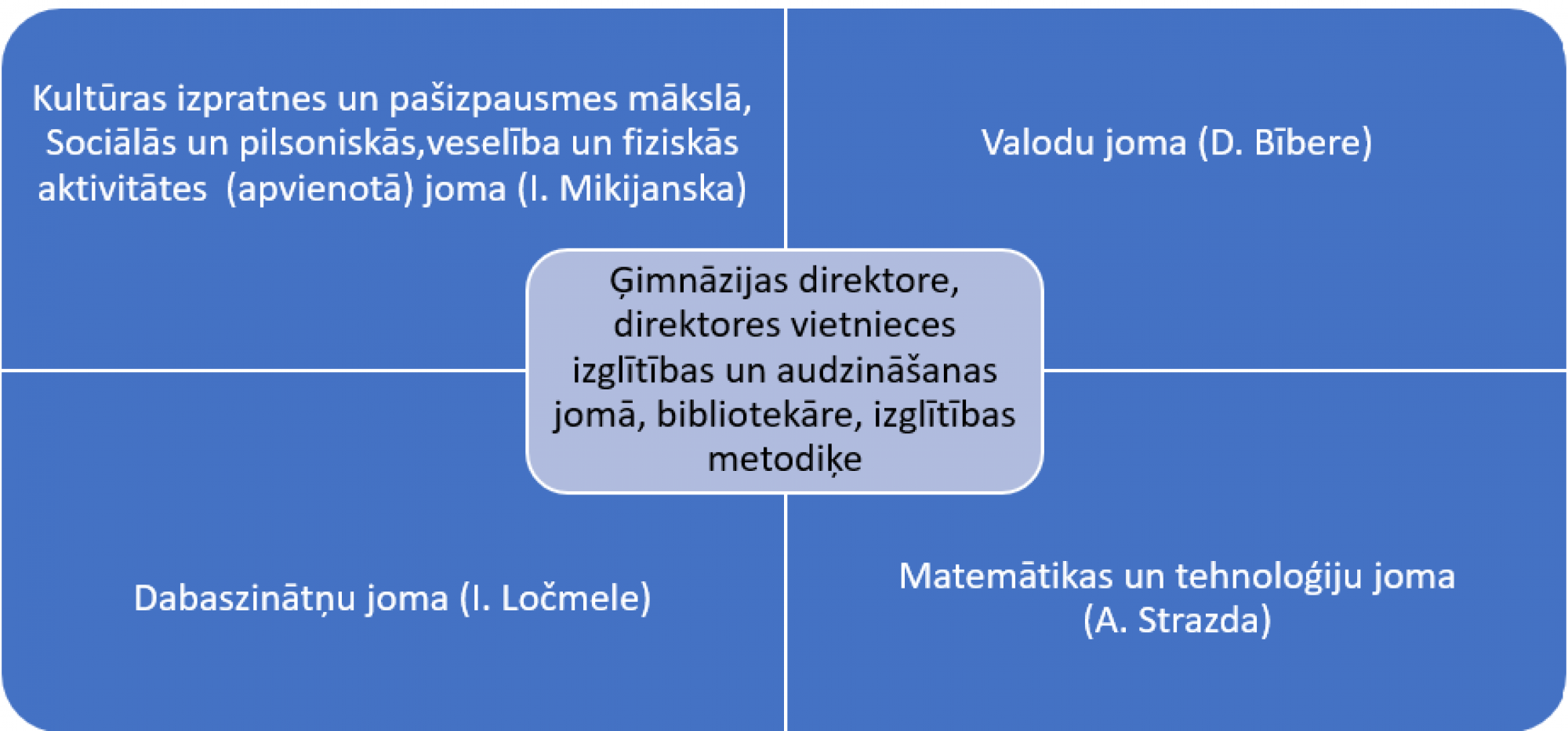 Kultūras izpratnes un pašizpausmes mākslā, Sociālās un pilsoniskās,veselība un fiziskās aktivitātes (apvienotā) joma (I. Mikijanska)

Valodu joma (D. Bībere)

Ģimnāzijas direktore, direktores vietnieces izglītības un audzināšanas jomā, bibliotekāre, izglītības metodiķe

Dabaszinātņu joma (I. Ločmele)

Matemātikas un tehnoloģiju joma (A. Strazda)